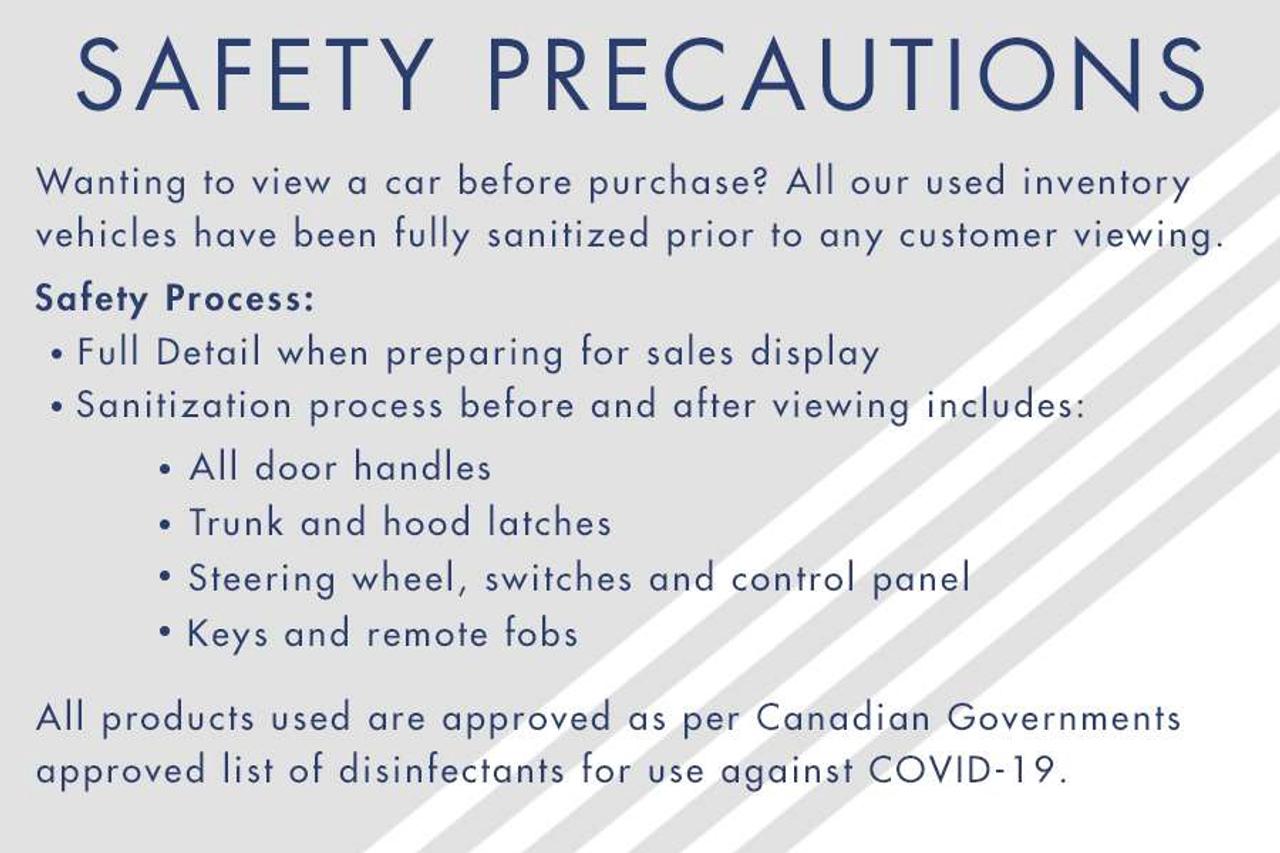 SAFETY PRECAUTIONS

Wanting to view a car before purchase? All our used inventory vehicles have been fully sanitized prior to any customer viewing.

Safety Process:
• Full Detail when preparing for sales display
• Sanitization process before and after viewing includes:
• All door handles
• Trunk and hood latches
• Steering wheel, switches and control panel
• Keys and remote fobs

All products used are approved as per Canadian Governments approved list of disinfectants for use against COVID-19.